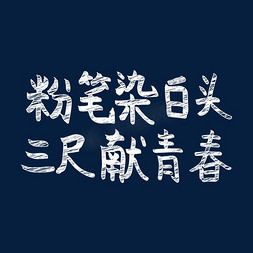 粉笔染白头
三尺献青春